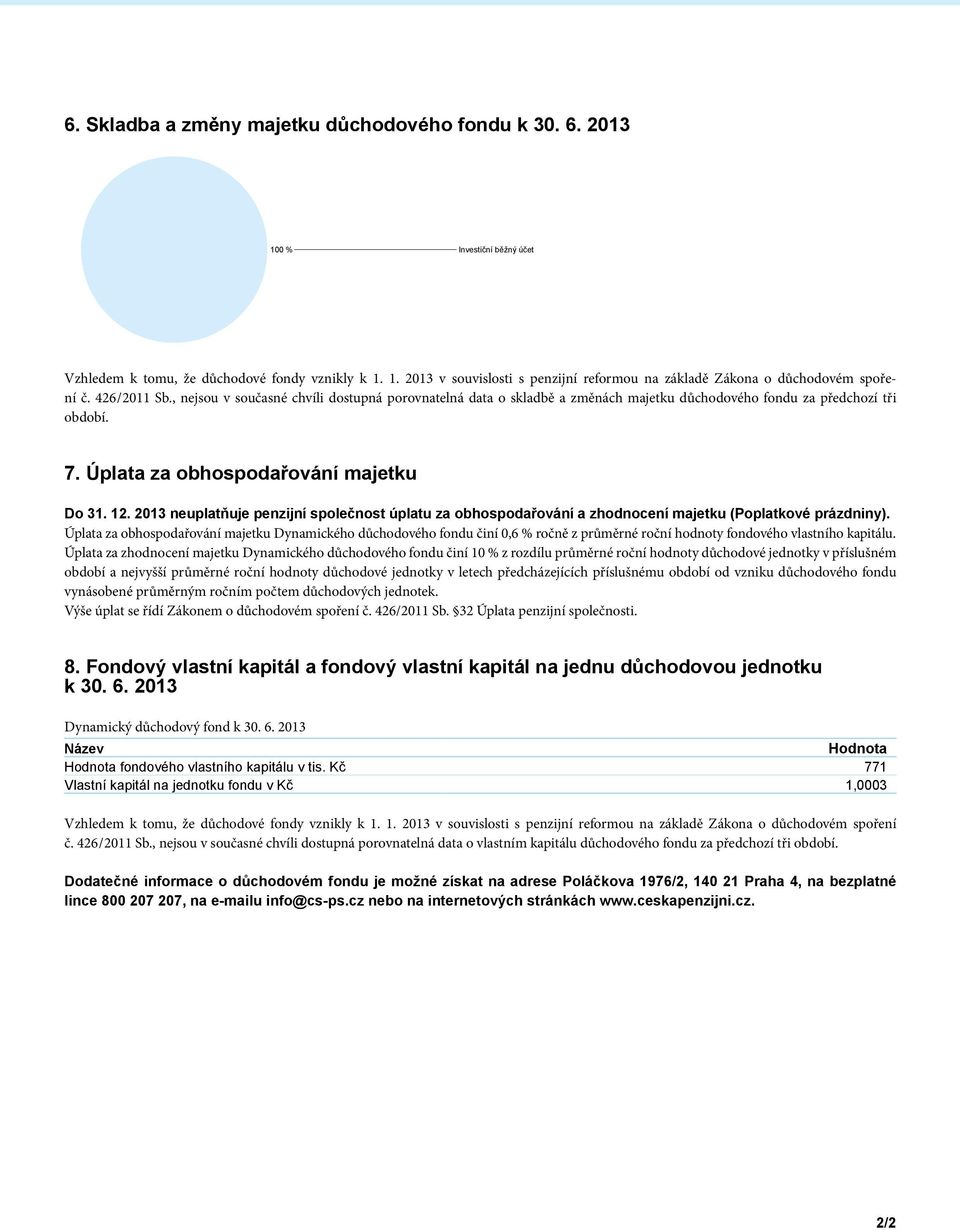 6. Skladba a změny majetku důchodového fondu k 30. 6. 2013

100 % Investiční běžný účet

Vzhledem k tomu, že důchodové fondy vznikly k 1. 1. 2013 v souvislosti s penzijní reformou na základě Zákona o důchodovém spoření č. 426/2011 Sb., nejsou v současné chvíli dostupná porovnatelná data o skladbě a změnách majetku důchodového fondu za předchozí tři období.

7. Úplata za obhospodařování majetku

Do 31. 12. 2013 neuplatňuje penzijní společnost úplatu za obhospodařování a zhodnocení majetku (Poplatkové prázdniny).
Úplata za obhospodařování majetku Dynamického důchodového fondu činí 0,6 % ročně z průměrné roční hodnoty fondového vlastního kapitálu.
Úplata za zhodnocení majetku Dynamického důchodového fondu činí 10 % z rozdílu průměrné roční hodnoty důchodové jednotky v příslušném období a nejvyšší průměrné roční hodnoty důchodové jednotky v letech předcházejících příslušnému období od vzniku důchodového fondu vynásobené průměrným ročním počtem důchodových jednotek.
Výše úplat se řídí Zákonem o důchodovém spoření č. 426/2011 Sb. §32 Úplata penzijní společnosti.

8. Fondový vlastní kapitál a fondový vlastní kapitál na jednu důchodovou jednotku k 30. 6. 2013

Dynamický důchodový fond k 30. 6. 2013

| Název | Hodnota |
|---|---|
| Hodnota fondového vlastního kapitálu v tis. Kč | 771 |
| Vlastní kapitál na jednotku fondu v Kč | 1,0003 |

Vzhledem k tomu, že důchodové fondy vznikly k 1. 1. 2013 v souvislosti s penzijní reformou na základě Zákona o důchodovém spoření č. 426/2011 Sb., nejsou v současné chvíli dostupná porovnatelná data o vlastním kapitálu důchodového fondu za předchozí tři období.

Dodatečné informace o důchodovém fondu je možné získat na adrese Poláčkova 1976/2, 140 21 Praha 4, na bezplatné lince 800 207 207, na e-mailu info@cs-ps.cz nebo na internetových stránkách www.ceskapenzijni.cz.

2/2